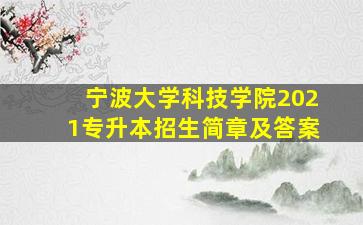 宁波大学科技学院2021专升本招生简章及答案